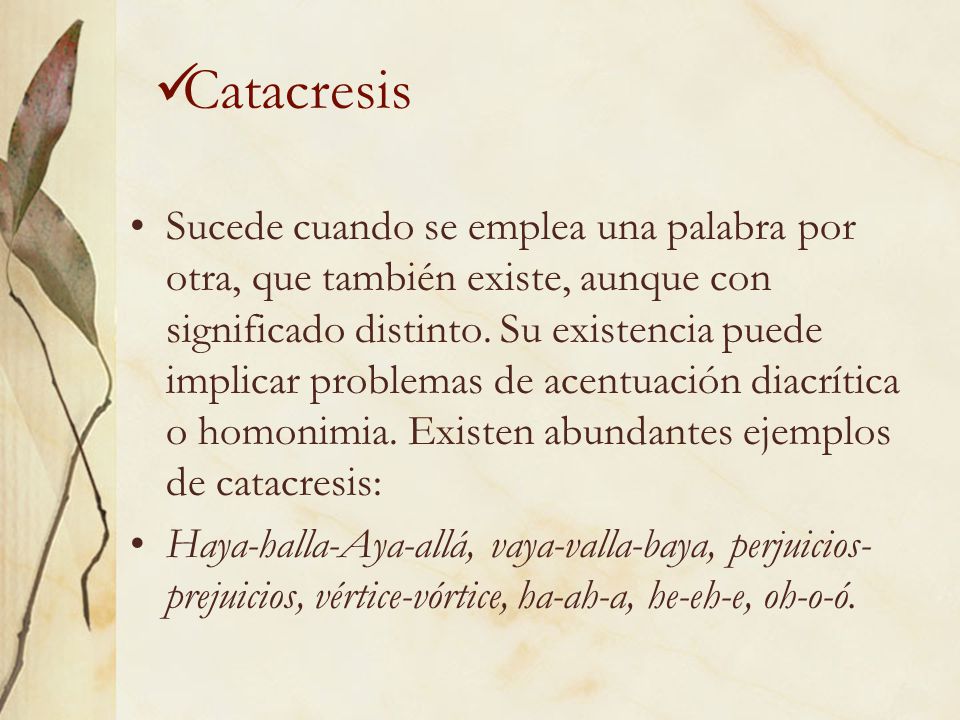 ✓Catacresis

• Sucede cuando se emplea una palabra por otra, que también existe, aunque con significado distinto. Su existencia puede implicar problemas de acentuación diacrítica o homonimia. Existen abundantes ejemplos de catacresis:

• Haya-halla-Aya-allá, vaya-valla-baya, perjuicios-prejuicios, vértice-vórtice, ha-ah-a, he-eh-e, oh-o-ó.